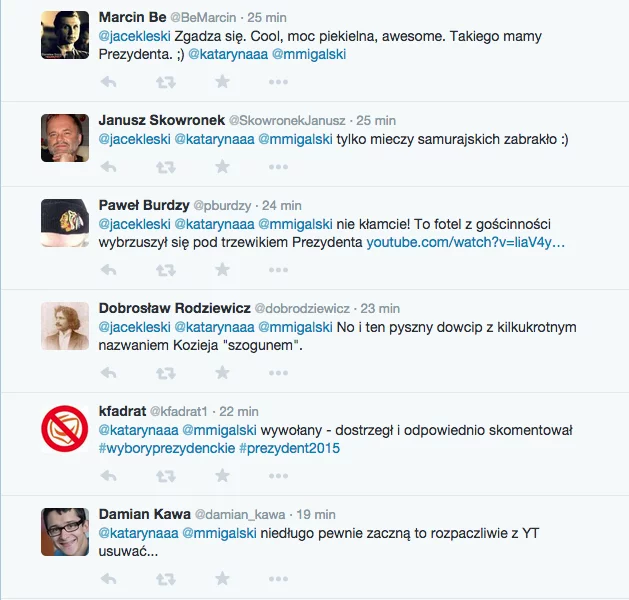 Marcin Be @BeMarcin · 25 min
@jacekleski Zgadza się. Cool, moc piekielna, awesome. Takiego mamy Prezydenta. ;) @katarynaaa @mmigalski

Janusz Skowronek @SkowronekJanusz · 25 min
@jacekleski @katarynaaa @mmigalski tylko mieczy samurajskich zabrakło :)

Paweł Burdzy @pburdzy · 24 min
@jacekleski @katarynaaa @mmigalski nie kłamcie! To fotel z gościnności wybrzuszył się pod trzewikiem Prezydenta youtube.com/watch?v=liaV4y...

Dobrosław Rodziewicz @dobrodziewicz · 23 min
@jacekleski @katarynaaa @mmigalski No i ten pyszny dowcip z kilkukrotnym nazwaniem Kozieja "szogunem".

kfadrat @kfadrat1 · 22 min
@katarynaaa @mmigalski wywołany - dostrzegł i odpowiednio skomentował #wyboryprezydenckie #prezydent2015

Damian Kawa @damian_kawa · 19 min
@katarynaaa @mmigalski niedługo pewnie zaczną to rozpaczliwie z YT usuwać...